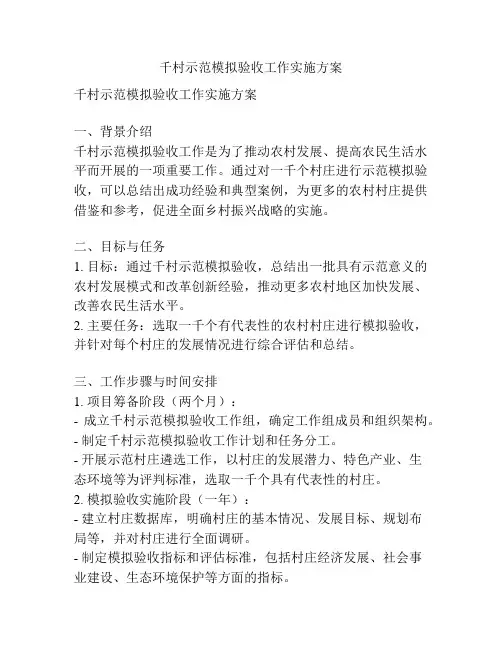 千村示范模拟验收工作实施方案

千村示范模拟验收工作实施方案

一、背景介绍
千村示范模拟验收工作是为了推动农村发展、提高农民生活水平而开展的一项重要工作。通过对一千个村庄进行示范模拟验收，可以总结出成功经验和典型案例，为更多的农村村庄提供借鉴和参考，促进全面乡村振兴战略的实施。

二、目标与任务
1. 目标：通过千村示范模拟验收，总结出一批具有示范意义的农村发展模式和改革创新经验，推动更多农村地区加快发展、改善农民生活水平。
2. 主要任务：选取一千个有代表性的农村村庄进行模拟验收，并针对每个村庄的发展情况进行综合评估和总结。

三、工作步骤与时间安排
1. 项目筹备阶段（两个月）：
- 成立千村示范模拟验收工作组，确定工作组成员和组织架构。
- 制定千村示范模拟验收工作计划和任务分工。
- 开展示范村庄遴选工作，以村庄的发展潜力、特色产业、生态环境等为评判标准，选取一千个具有代表性的村庄。
2. 模拟验收实施阶段（一年）：
- 建立村庄数据库，明确村庄的基本情况、发展目标、规划布局等，并对村庄进行全面调研。
- 制定模拟验收指标和评估标准，包括村庄经济发展、社会事业建设、生态环境保护等方面的指标。